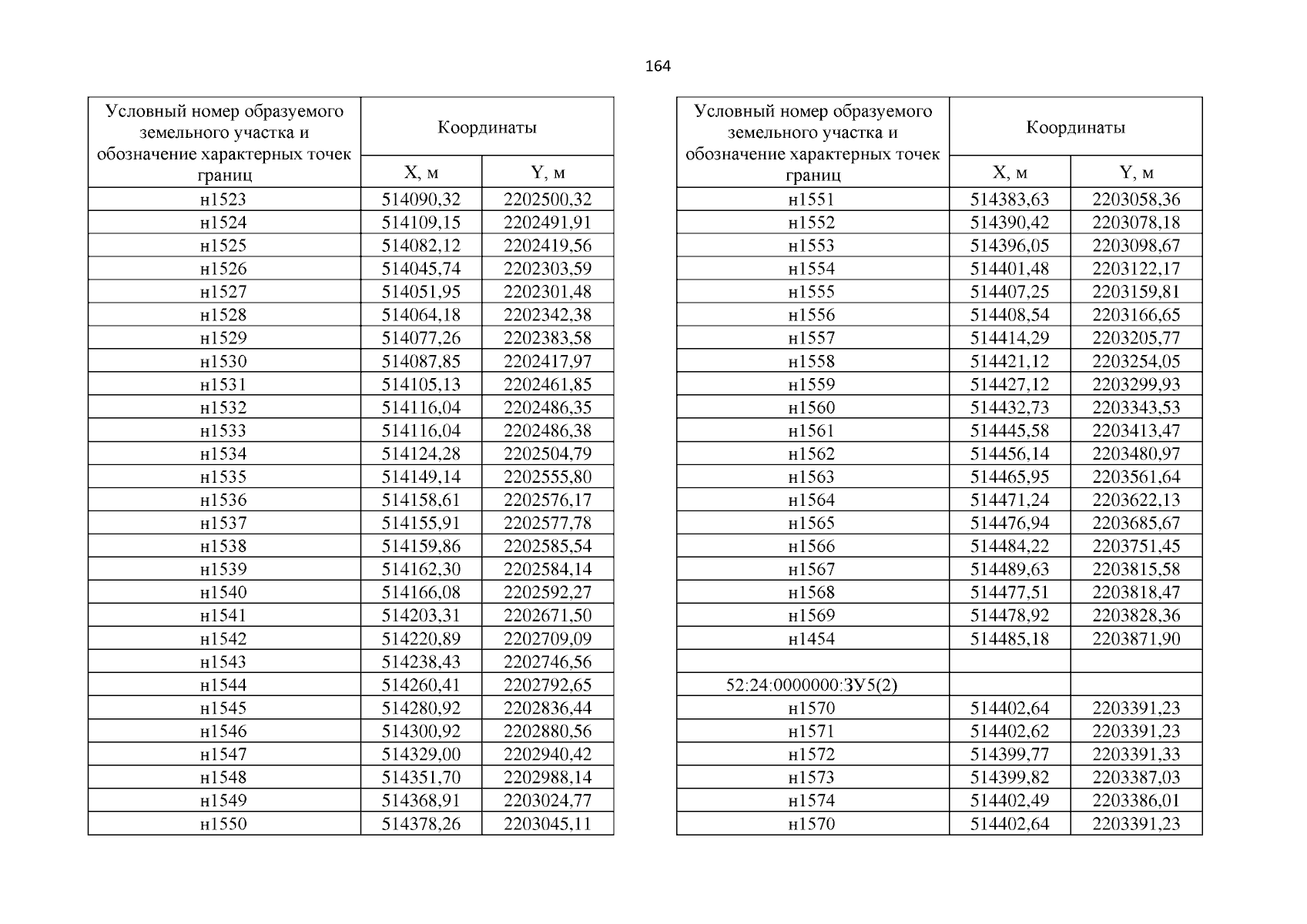 164

| Условный номер образуемого земельного участка и обозначение характерных точек границ | Координаты | |
|---|---|---|
| | X, м | Y, м |
| н1523 | 514090,32 | 2202500,32 |
| н1524 | 514109,15 | 2202491,91 |
| н1525 | 514082,12 | 2202419,56 |
| н1526 | 514045,74 | 2202303,59 |
| н1527 | 514051,95 | 2202301,48 |
| н1528 | 514064,18 | 2202342,38 |
| н1529 | 514077,26 | 2202383,58 |
| н1530 | 514087,85 | 2202417,97 |
| н1531 | 514105,13 | 2202461,85 |
| н1532 | 514116,04 | 2202486,35 |
| н1533 | 514116,04 | 2202486,38 |
| н1534 | 514124,28 | 2202504,79 |
| н1535 | 514149,14 | 2202555,80 |
| н1536 | 514158,61 | 2202576,17 |
| н1537 | 514155,91 | 2202577,78 |
| н1538 | 514159,86 | 2202585,54 |
| н1539 | 514162,30 | 2202584,14 |
| н1540 | 514166,08 | 2202592,27 |
| н1541 | 514203,31 | 2202671,50 |
| н1542 | 514220,89 | 2202709,09 |
| н1543 | 514238,43 | 2202746,56 |
| н1544 | 514260,41 | 2202792,65 |
| н1545 | 514280,92 | 2202836,44 |
| н1546 | 514300,92 | 2202880,56 |
| н1547 | 514329,00 | 2202940,42 |
| н1548 | 514351,70 | 2202988,14 |
| н1549 | 514368,91 | 2203024,77 |
| н1550 | 514378,26 | 2203045,11 |

| Условный номер образуемого земельного участка и обозначение характерных точек границ | Координаты | |
|---|---|---|
| | X, м | Y, м |
| н1551 | 514383,63 | 2203058,36 |
| н1552 | 514390,42 | 2203078,18 |
| н1553 | 514396,05 | 2203098,67 |
| н1554 | 514401,48 | 2203122,17 |
| н1555 | 514407,25 | 2203159,81 |
| н1556 | 514408,54 | 2203166,65 |
| н1557 | 514414,29 | 2203205,77 |
| н1558 | 514421,12 | 2203254,05 |
| н1559 | 514427,12 | 2203299,93 |
| н1560 | 514432,73 | 2203343,53 |
| н1561 | 514445,58 | 2203413,47 |
| н1562 | 514456,14 | 2203480,97 |
| н1563 | 514465,95 | 2203561,64 |
| н1564 | 514471,24 | 2203622,13 |
| н1565 | 514476,94 | 2203685,67 |
| н1566 | 514484,22 | 2203751,45 |
| н1567 | 514489,63 | 2203815,58 |
| н1568 | 514477,51 | 2203818,47 |
| н1569 | 514478,92 | 2203828,36 |
| н1454 | 514485,18 | 2203871,90 |
| | | |
| 52:24:0000000:ЗУ5(2) | | |
| н1570 | 514402,64 | 2203391,23 |
| н1571 | 514402,62 | 2203391,23 |
| н1572 | 514399,77 | 2203391,33 |
| н1573 | 514399,82 | 2203387,03 |
| н1574 | 514402,49 | 2203386,01 |
| н1570 | 514402,64 | 2203391,23 |